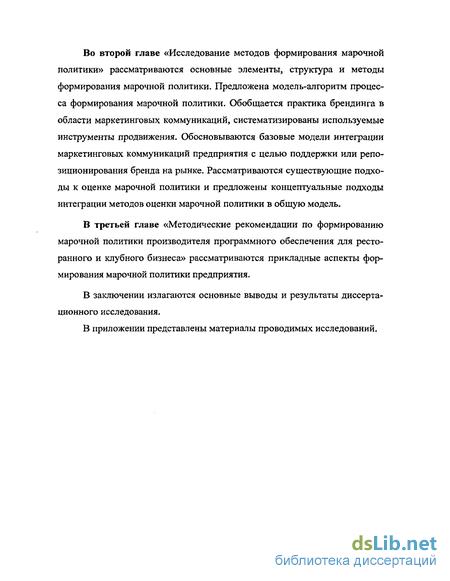 Во второй главе «Исследование методов формирования марочной политики» рассматриваются основные элементы, структура и методы формирования марочной политики. Предложена модель-алгоритм процесса формирования марочной политики. Обобщается практика брендинга в области маркетинговых коммуникаций, систематизированы используемые инструменты продвижения. Обосновываются базовые модели интеграции маркетинговых коммуникаций предприятия с целью поддержки или репозиционирования бренда на рынке. Рассматриваются существующие подходы к оценке марочной политики и предложены концептуальные подходы интеграции методов оценки марочной политики в общую модель.

В третьей главе «Методические рекомендации по формированию марочной политики производителя программного обеспечения для ресторанного и клубного бизнеса» рассматриваются прикладные аспекты формирования марочной политики предприятия.

В заключении излагаются основные выводы и результаты диссертационного исследования.

В приложении представлены материалы проводимых исследований.

dsLib.net
библиотека диссертаций